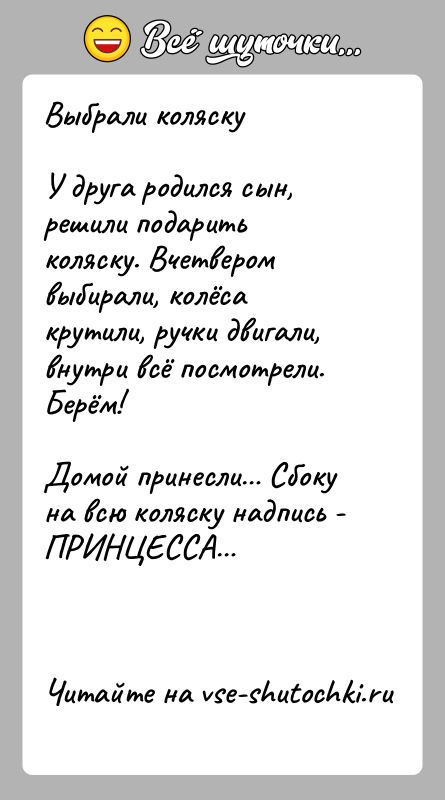 Всё шуточки...

Выбрали коляску

У друга родился сын, решили подарить коляску. Вчетвером выбирали, колёса крутили, ручки двигали, внутри всё посмотрели. Берём!

Домой принесли... Сбоку на всю коляску надпись - ПРИНЦЕССА...

Читайте на vse-shutochki.ru